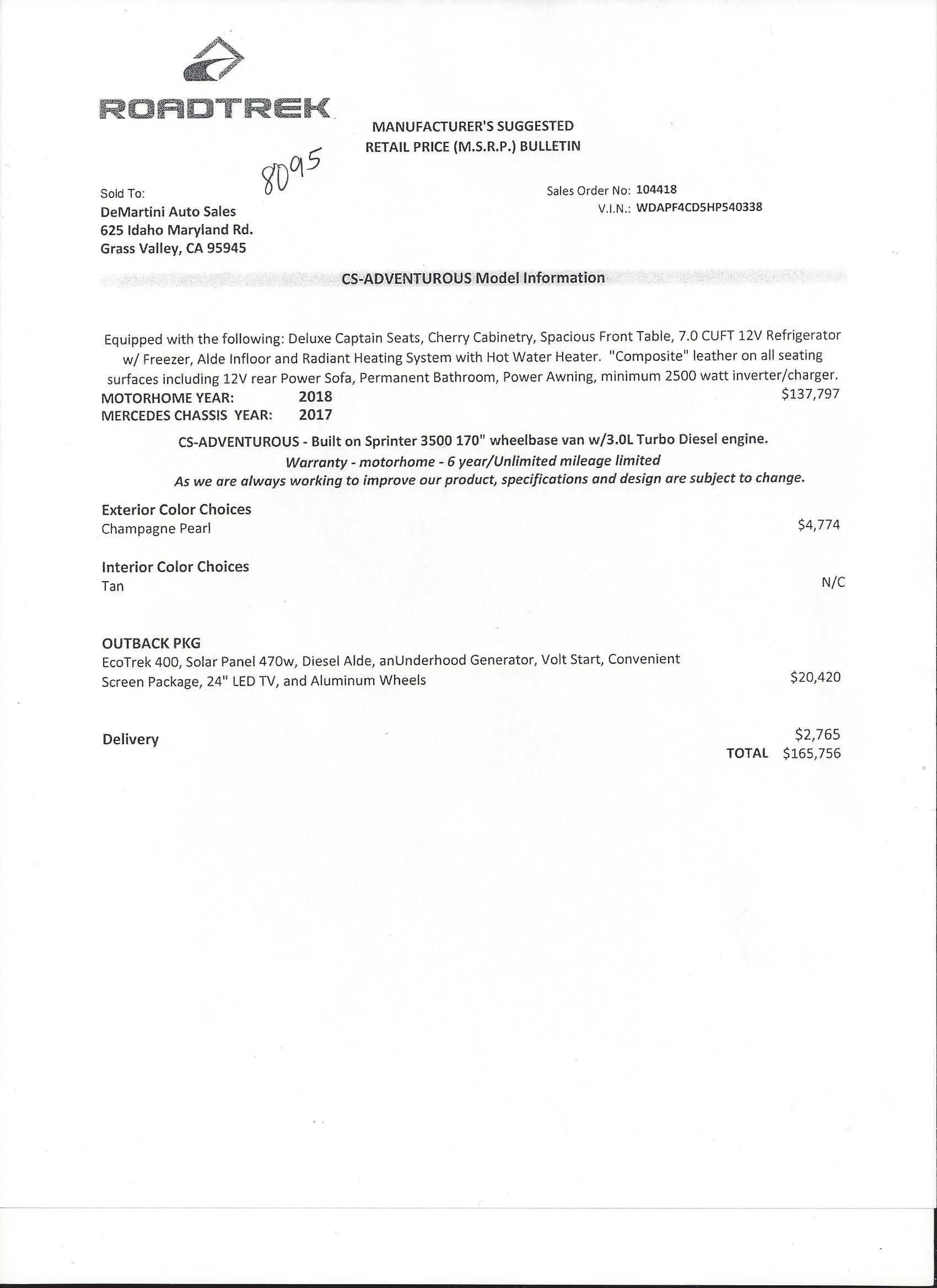 ROADTREK

MANUFACTURER'S SUGGESTED RETAIL PRICE (M.S.R.P.) BULLETIN

8095

Sold To:
DeMartini Auto Sales
625 Idaho Maryland Rd.
Grass Valley, CA 95945

Sales Order No: 104418
V.I.N.: WDAPF4CD5HP540338

CS-ADVENTUROUS Model Information

Equipped with the following: Deluxe Captain Seats, Cherry Cabinetry, Spacious Front Table, 7.0 CUFT 12V Refrigerator w/ Freezer, Alde Infloor and Radiant Heating System with Hot Water Heater. "Composite" leather on all seating surfaces including 12V rear Power Sofa, Permanent Bathroom, Power Awning, minimum 2500 watt inverter/charger.
MOTORHOME YEAR: 2018 $137,797
MERCEDES CHASSIS YEAR: 2017

CS-ADVENTUROUS - Built on Sprinter 3500 170" wheelbase van w/3.0L Turbo Diesel engine.
Warranty - motorhome - 6 year/Unlimited mileage limited
As we are always working to improve our product, specifications and design are subject to change.

Exterior Color Choices
Champagne Pearl $4,774

Interior Color Choices
Tan N/C

OUTBACK PKG
EcoTrek 400, Solar Panel 470w, Diesel Alde, anUnderhood Generator, Volt Start, Convenient Screen Package, 24" LED TV, and Aluminum Wheels $20,420

Delivery $2,765
TOTAL $165,756